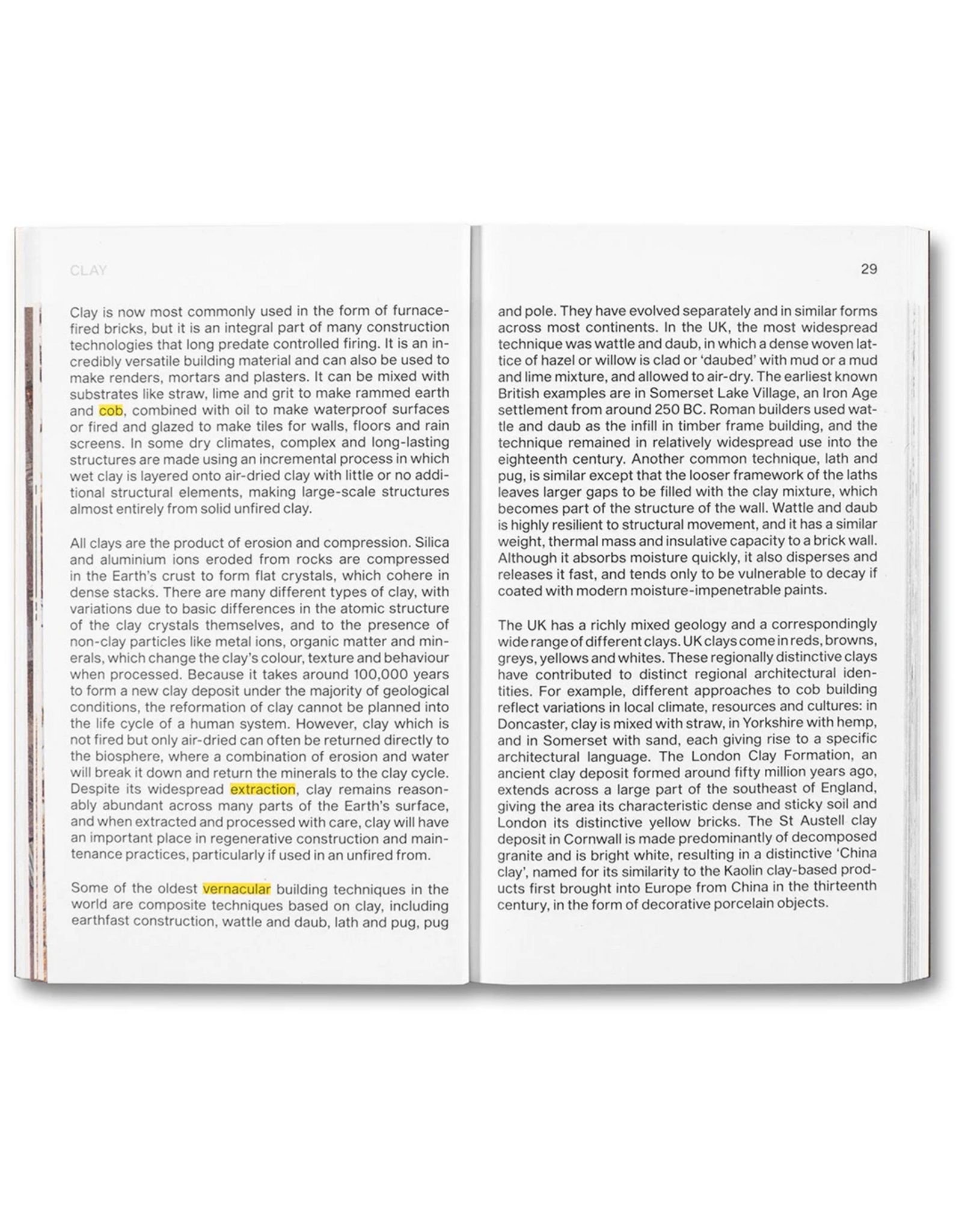 CLAY

Clay is now most commonly used in the form of furnace-fired bricks, but it is an integral part of many construction technologies that long predate controlled firing. It is an incredibly versatile building material and can also be used to make renders, mortars and plasters. It can be mixed with substrates like straw, lime and grit to make rammed earth and cob, combined with oil to make waterproof surfaces or fired and glazed to make tiles for walls, floors and rain screens. In some dry climates, complex and long-lasting structures are made using an incremental process in which wet clay is layered onto air-dried clay with little or no additional structural elements, making large-scale structures almost entirely from solid unfired clay.

All clays are the product of erosion and compression. Silica and aluminium ions eroded from rocks are compressed in the Earth's crust to form flat crystals, which cohere in dense stacks. There are many different types of clay, with variations due to basic differences in the atomic structure of the clay crystals themselves, and to the presence of non-clay particles like metal ions, organic matter and minerals, which change the clay's colour, texture and behaviour when processed. Because it takes around 100,000 years to form a new clay deposit under the majority of geological conditions, the reformation of clay cannot be planned into the life cycle of a human system. However, clay which is not fired but only air-dried can often be returned directly to the biosphere, where a combination of erosion and water will break it down and return the minerals to the clay cycle. Despite its widespread extraction, clay remains reasonably abundant across many parts of the Earth's surface, and when extracted and processed with care, clay will have an important place in regenerative construction and maintenance practices, particularly if used in an unfired from.

Some of the oldest vernacular building techniques in the world are composite techniques based on clay, including earthfast construction, wattle and daub, lath and pug, pug

29

and pole. They have evolved separately and in similar forms across most continents. In the UK, the most widespread technique was wattle and daub, in which a dense woven lattice of hazel or willow is clad or 'daubed' with mud or a mud and lime mixture, and allowed to air-dry. The earliest known British examples are in Somerset Lake Village, an Iron Age settlement from around 250 BC. Roman builders used wattle and daub as the infill in timber frame building, and the technique remained in relatively widespread use into the eighteenth century. Another common technique, lath and pug, is similar except that the looser framework of the laths leaves larger gaps to be filled with the clay mixture, which becomes part of the structure of the wall. Wattle and daub is highly resilient to structural movement, and it has a similar weight, thermal mass and insulative capacity to a brick wall. Although it absorbs moisture quickly, it also disperses and releases it fast, and tends only to be vulnerable to decay if coated with modern moisture-impenetrable paints.

The UK has a richly mixed geology and a correspondingly wide range of different clays. UK clays come in reds, browns, greys, yellows and whites. These regionally distinctive clays have contributed to distinct regional architectural identities. For example, different approaches to cob building reflect variations in local climate, resources and cultures: in Doncaster, clay is mixed with straw, in Yorkshire with hemp, and in Somerset with sand, each giving rise to a specific architectural language. The London Clay Formation, an ancient clay deposit formed around fifty million years ago, extends across a large part of the southeast of England, giving the area its characteristic dense and sticky soil and London its distinctive yellow bricks. The St Austell clay deposit in Cornwall is made predominantly of decomposed granite and is bright white, resulting in a distinctive 'China clay', named for its similarity to the Kaolin clay-based products first brought into Europe from China in the thirteenth century, in the form of decorative porcelain objects.